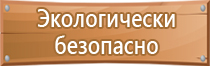 Экологически безопасно